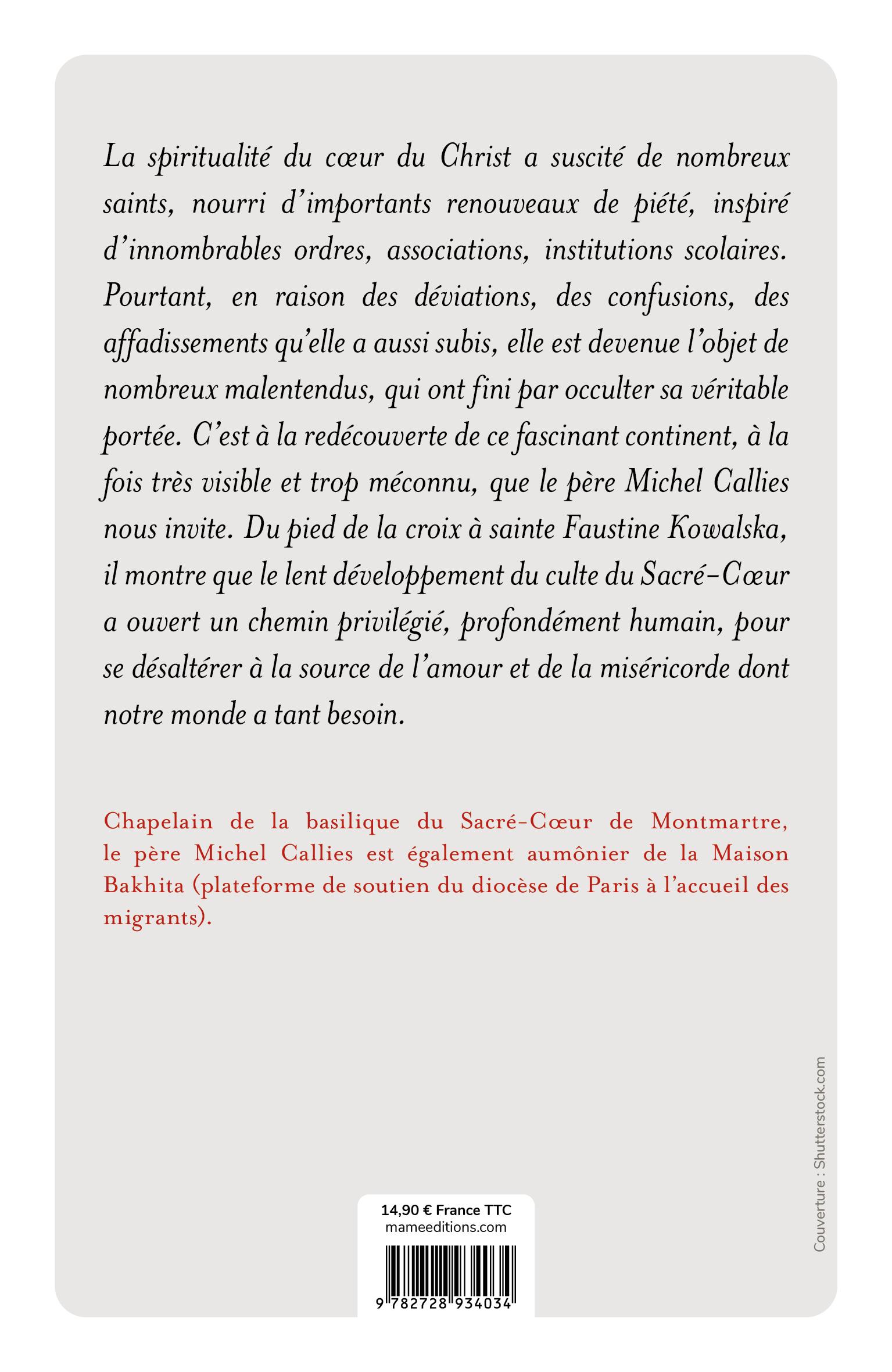 La spiritualité du cœur du Christ a suscité de nombreux saints, nourri d'importants renouveaux de piété, inspiré d'innombrables ordres, associations, institutions scolaires. Pourtant, en raison des déviations, des confusions, des affadissements qu'elle a aussi subis, elle est devenue l'objet de nombreux malentendus, qui ont fini par occulter sa véritable portée. C'est à la redécouverte de ce fascinant continent, à la fois très visible et trop méconnu, que le père Michel Callies nous invite. Du pied de la croix à sainte Faustine Kowalska, il montre que le lent développement du culte du Sacré-Cœur a ouvert un chemin privilégié, profondément humain, pour se désaltérer à la source de l'amour et de la miséricorde dont notre monde a tant besoin.

Chapelain de la basilique du Sacré-Cœur de Montmartre, le père Michel Callies est également aumônier de la Maison Bakhita (plateforme de soutien du diocèse de Paris à l'accueil des migrants).

Couverture : Shutterstock.com

14,90 € France TTC
mameeditions.com

9 782728 934034